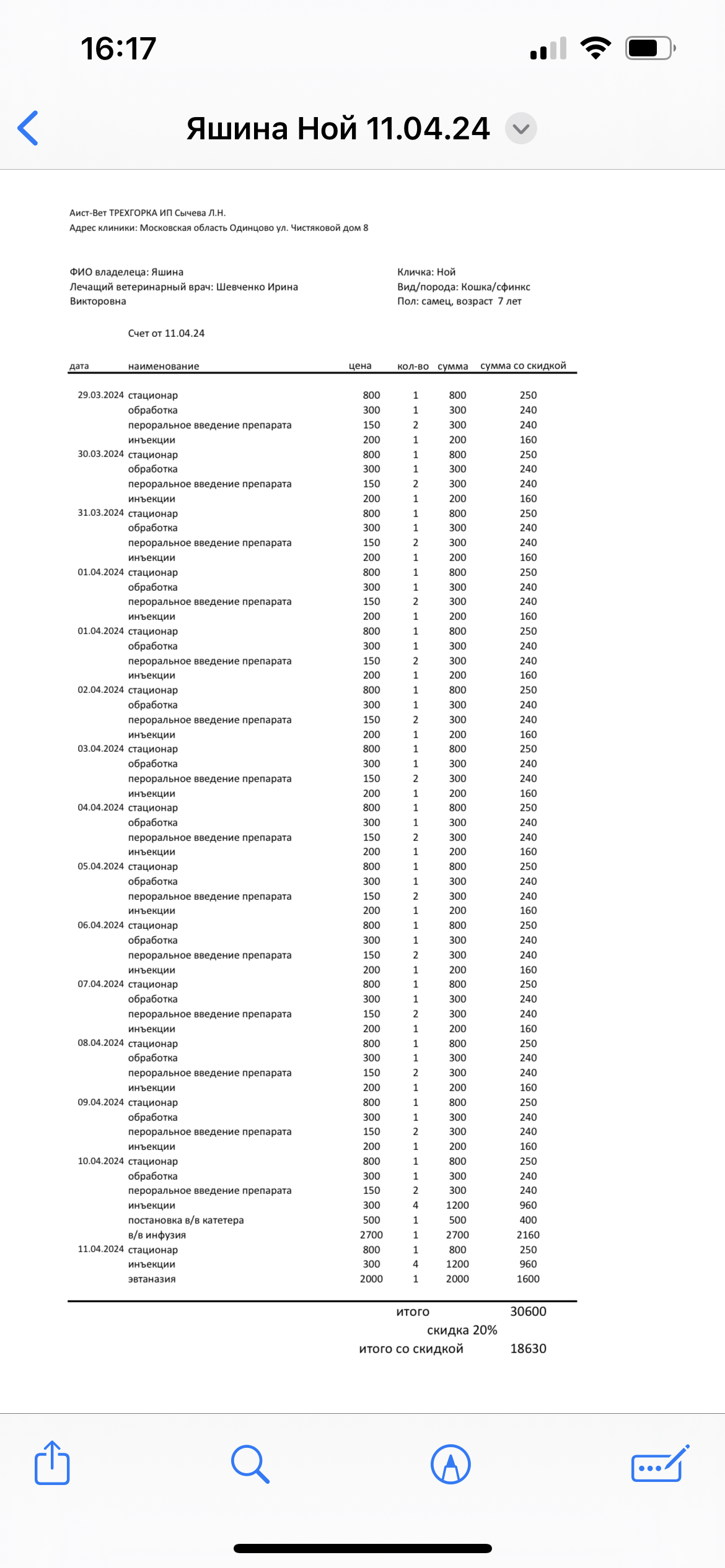 16:17

Яшина Ной 11.04.24

Аист-Вет ТРЕХГОРКА ИП Сычева Л.Н.
Адрес клиники: Московская область Одинцово ул. Чистяковой дом 8

ФИО владелеца: Яшина
Лечащий ветеринарный врач: Шевченко Ирина Викторовна

Кличка: Ной
Вид/порода: Кошка/сфинкс
Пол: самец, возраст 7 лет

Счет от 11.04.24

| дата | наименование | цена | кол-во | сумма | сумма со скидкой |
|---|---|---|---|---|---|
| 29.03.2024 | стационар | 800 | 1 | 800 | 250 |
| | обработка | 300 | 1 | 300 | 240 |
| | пероральное введение препарата | 150 | 2 | 300 | 240 |
| | инъекции | 200 | 1 | 200 | 160 |
| 30.03.2024 | стационар | 800 | 1 | 800 | 250 |
| | обработка | 300 | 1 | 300 | 240 |
| | пероральное введение препарата | 150 | 2 | 300 | 240 |
| | инъекции | 200 | 1 | 200 | 160 |
| 31.03.2024 | стационар | 800 | 1 | 800 | 250 |
| | обработка | 300 | 1 | 300 | 240 |
| | пероральное введение препарата | 150 | 2 | 300 | 240 |
| | инъекции | 200 | 1 | 200 | 160 |
| 01.04.2024 | стационар | 800 | 1 | 800 | 250 |
| | обработка | 300 | 1 | 300 | 240 |
| | пероральное введение препарата | 150 | 2 | 300 | 240 |
| | инъекции | 200 | 1 | 200 | 160 |
| 01.04.2024 | стационар | 800 | 1 | 800 | 250 |
| | обработка | 300 | 1 | 300 | 240 |
| | пероральное введение препарата | 150 | 2 | 300 | 240 |
| | инъекции | 200 | 1 | 200 | 160 |
| 02.04.2024 | стационар | 800 | 1 | 800 | 250 |
| | обработка | 300 | 1 | 300 | 240 |
| | пероральное введение препарата | 150 | 2 | 300 | 240 |
| | инъекции | 200 | 1 | 200 | 160 |
| 03.04.2024 | стационар | 800 | 1 | 800 | 250 |
| | обработка | 300 | 1 | 300 | 240 |
| | пероральное введение препарата | 150 | 2 | 300 | 240 |
| | инъекции | 200 | 1 | 200 | 160 |
| 04.04.2024 | стационар | 800 | 1 | 800 | 250 |
| | обработка | 300 | 1 | 300 | 240 |
| | пероральное введение препарата | 150 | 2 | 300 | 240 |
| | инъекции | 200 | 1 | 200 | 160 |
| 05.04.2024 | стационар | 800 | 1 | 800 | 250 |
| | обработка | 300 | 1 | 300 | 240 |
| | пероральное введение препарата | 150 | 2 | 300 | 240 |
| | инъекции | 200 | 1 | 200 | 160 |
| 06.04.2024 | стационар | 800 | 1 | 800 | 250 |
| | обработка | 300 | 1 | 300 | 240 |
| | пероральное введение препарата | 150 | 2 | 300 | 240 |
| | инъекции | 200 | 1 | 200 | 160 |
| 07.04.2024 | стационар | 800 | 1 | 800 | 250 |
| | обработка | 300 | 1 | 300 | 240 |
| | пероральное введение препарата | 150 | 2 | 300 | 240 |
| | инъекции | 200 | 1 | 200 | 160 |
| 08.04.2024 | стационар | 800 | 1 | 800 | 250 |
| | обработка | 300 | 1 | 300 | 240 |
| | пероральное введение препарата | 150 | 2 | 300 | 240 |
| | инъекции | 200 | 1 | 200 | 160 |
| 09.04.2024 | стационар | 800 | 1 | 800 | 250 |
| | обработка | 300 | 1 | 300 | 240 |
| | пероральное введение препарата | 150 | 2 | 300 | 240 |
| | инъекции | 200 | 1 | 200 | 160 |
| 10.04.2024 | стационар | 800 | 1 | 800 | 250 |
| | обработка | 300 | 1 | 300 | 240 |
| | пероральное введение препарата | 150 | 2 | 300 | 240 |
| | инъекции | 300 | 4 | 1200 | 960 |
| | постановка в/в катетера | 500 | 1 | 500 | 400 |
| | в/в инфузия | 2700 | 1 | 2700 | 2160 |
| 11.04.2024 | стационар | 800 | 1 | 800 | 250 |
| | инъекции | 300 | 4 | 1200 | 960 |
| | эвтаназия | 2000 | 1 | 2000 | 1600 |

итого 30600
скидка 20%
итого со скидкой 18630